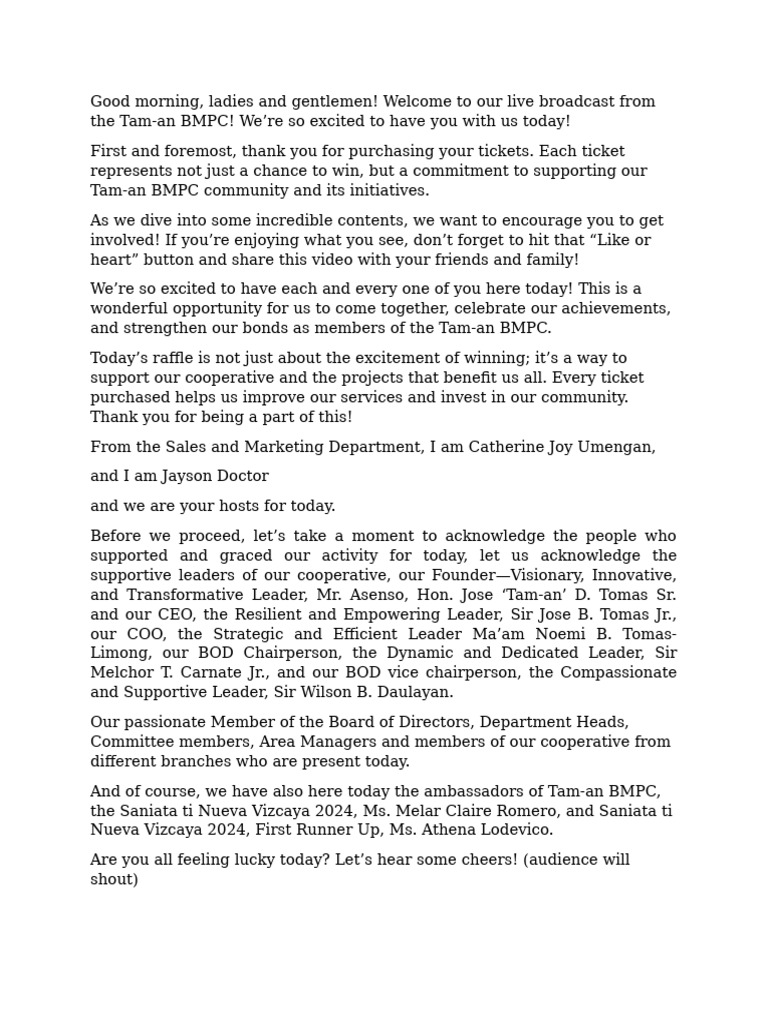 Good morning, ladies and gentlemen! Welcome to our live broadcast from the Tam-an BMPC! We’re so excited to have you with us today!

First and foremost, thank you for purchasing your tickets. Each ticket represents not just a chance to win, but a commitment to supporting our Tam-an BMPC community and its initiatives.

As we dive into some incredible contents, we want to encourage you to get involved! If you’re enjoying what you see, don’t forget to hit that “Like or heart” button and share this video with your friends and family!

We’re so excited to have each and every one of you here today! This is a wonderful opportunity for us to come together, celebrate our achievements, and strengthen our bonds as members of the Tam-an BMPC.

Today’s raffle is not just about the excitement of winning; it’s a way to support our cooperative and the projects that benefit us all. Every ticket purchased helps us improve our services and invest in our community. Thank you for being a part of this!

From the Sales and Marketing Department, I am Catherine Joy Umengan,

and I am Jayson Doctor

and we are your hosts for today.

Before we proceed, let’s take a moment to acknowledge the people who supported and graced our activity for today, let us acknowledge the supportive leaders of our cooperative, our Founder—Visionary, Innovative, and Transformative Leader, Mr. Asenso, Hon. Jose ‘Tam-an’ D. Tomas Sr. and our CEO, the Resilient and Empowering Leader, Sir Jose B. Tomas Jr., our COO, the Strategic and Efficient Leader Ma’am Noemi B. Tomas-Limong, our BOD Chairperson, the Dynamic and Dedicated Leader, Sir Melchor T. Carnate Jr., and our BOD vice chairperson, the Compassionate and Supportive Leader, Sir Wilson B. Daulayan.

Our passionate Member of the Board of Directors, Department Heads, Committee members, Area Managers and members of our cooperative from different branches who are present today.

And of course, we have also here today the ambassadors of Tam-an BMPC, the Saniata ti Nueva Vizcaya 2024, Ms. Melar Claire Romero, and Saniata ti Nueva Vizcaya 2024, First Runner Up, Ms. Athena Lodevico.

Are you all feeling lucky today? Let’s hear some cheers! (audience will shout)